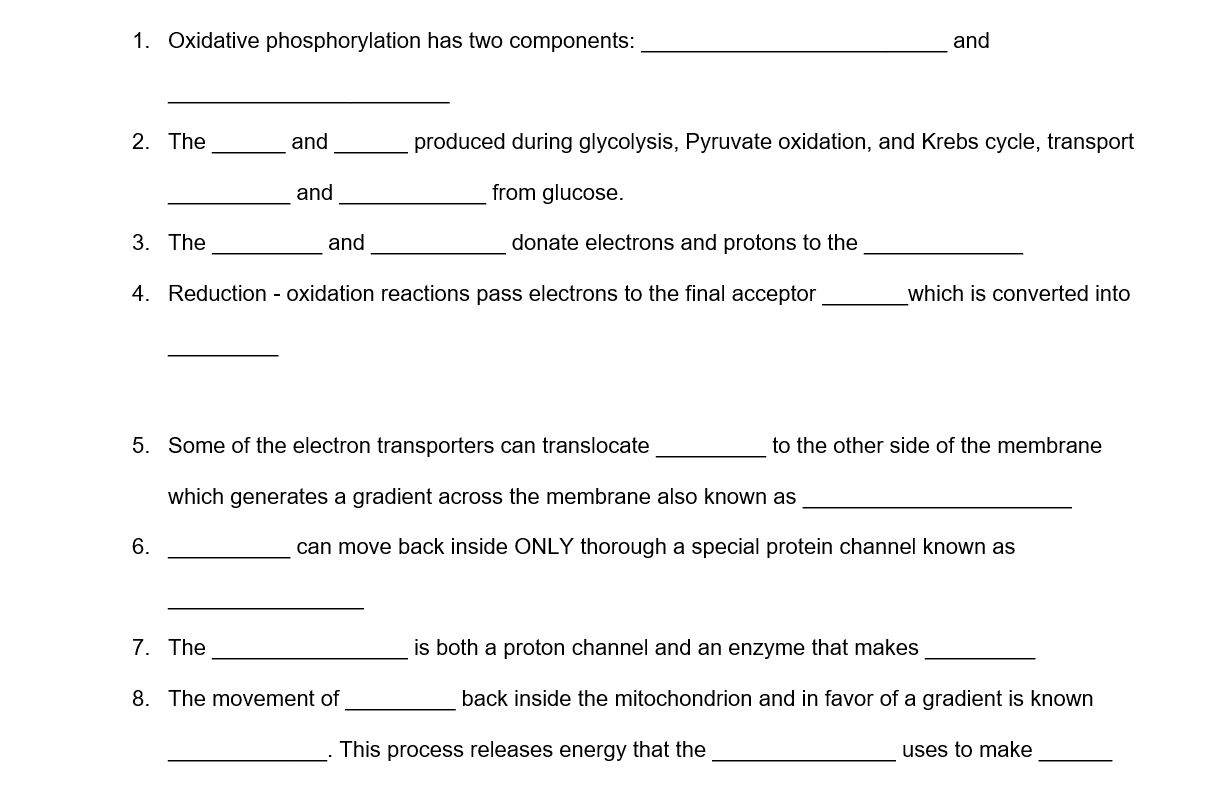 1. Oxidative phosphorylation has two components: ____ and ____

2. The ____ and ____ produced during glycolysis, Pyruvate oxidation, and Krebs cycle, transport ____ and ____ from glucose.

3. The ____ and ____ donate electrons and protons to the ____

4. Reduction - oxidation reactions pass electrons to the final acceptor ____which is converted into ____

5. Some of the electron transporters can translocate ____ to the other side of the membrane which generates a gradient across the membrane also known as ____

6. ____ can move back inside ONLY thorough a special protein channel known as ____

7. The ____ is both a proton channel and an enzyme that makes ____

8. The movement of ____ back inside the mitochondrion and in favor of a gradient is known ____. This process releases energy that the ____ uses to make ____